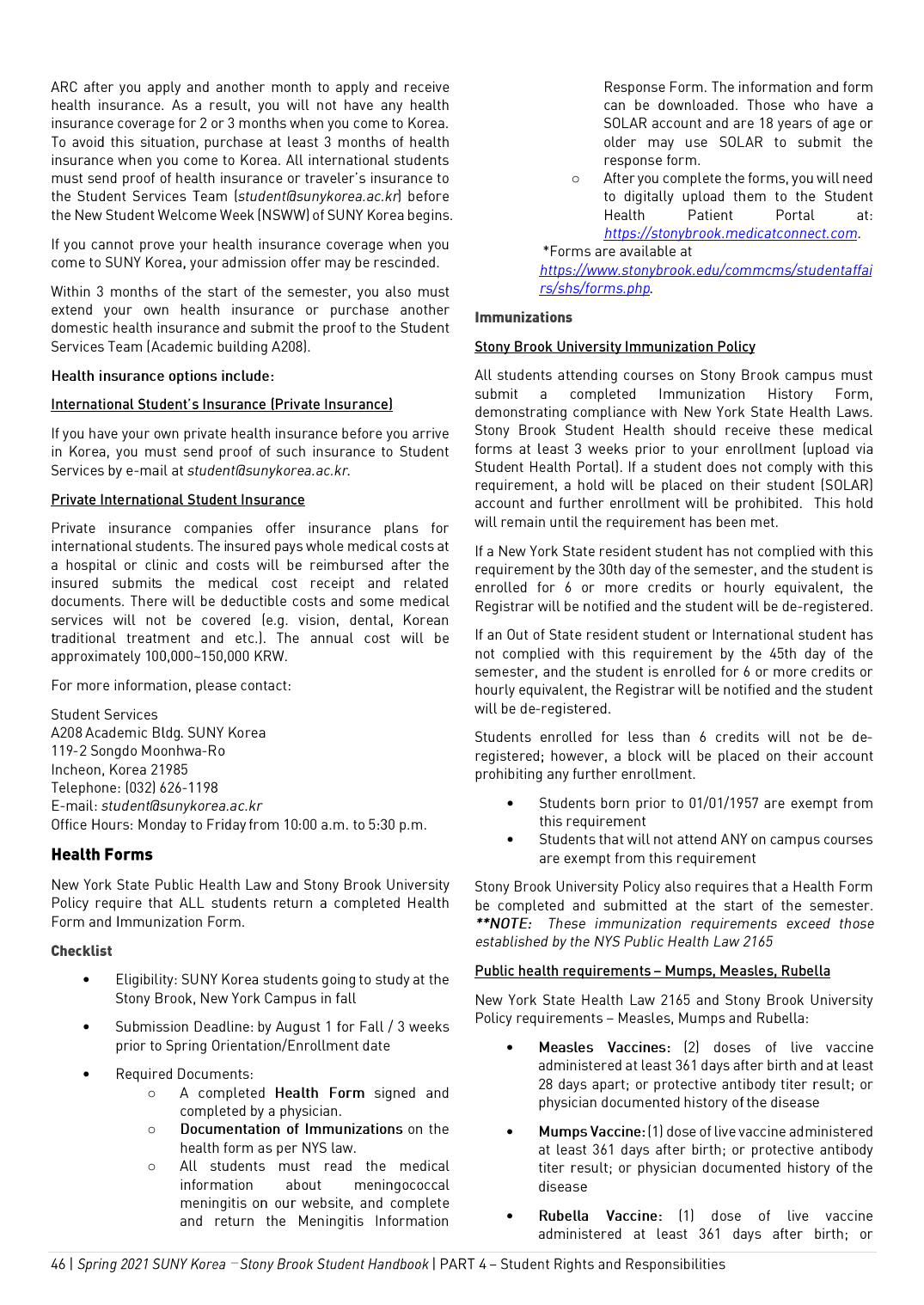 ARC after you apply and another month to apply and receive health insurance. As a result, you will not have any health insurance coverage for 2 or 3 months when you come to Korea. To avoid this situation, purchase at least 3 months of health insurance when you come to Korea. All international students must send proof of health insurance or traveler's insurance to the Student Services Team (student@sunykorea.ac.kr) before the New Student Welcome Week (NSWW) of SUNY Korea begins.

If you cannot prove your health insurance coverage when you come to SUNY Korea, your admission offer may be rescinded.

Within 3 months of the start of the semester, you also must extend your own health insurance or purchase another domestic health insurance and submit the proof to the Student Services Team (Academic building A208).

Health insurance options include:

International Student's Insurance (Private Insurance)

If you have your own private health insurance before you arrive in Korea, you must send proof of such insurance to Student Services by e-mail at student@sunykorea.ac.kr.

Private International Student Insurance

Private insurance companies offer insurance plans for international students. The insured pays whole medical costs at a hospital or clinic and costs will be reimbursed after the insured submits the medical cost receipt and related documents. There will be deductible costs and some medical services will not be covered (e.g. vision, dental, Korean traditional treatment and etc.). The annual cost will be approximately 100,000~150,000 KRW.

For more information, please contact:

Student Services
A208 Academic Bldg. SUNY Korea
119-2 Songdo Moonhwa-Ro
Incheon, Korea 21985
Telephone: (032) 626-1198
E-mail: student@sunykorea.ac.kr
Office Hours: Monday to Friday from 10:00 a.m. to 5:30 p.m.

Health Forms

New York State Public Health Law and Stony Brook University Policy require that ALL students return a completed Health Form and Immunization Form.

Checklist

• Eligibility: SUNY Korea students going to study at the Stony Brook, New York Campus in fall

• Submission Deadline: by August 1 for Fall / 3 weeks prior to Spring Orientation/Enrollment date

• Required Documents:
○ A completed Health Form signed and completed by a physician.
○ Documentation of Immunizations on the health form as per NYS law.
○ All students must read the medical information about meningococcal meningitis on our website, and complete and return the Meningitis Information Response Form. The information and form can be downloaded. Those who have a SOLAR account and are 18 years of age or older may use SOLAR to submit the response form.
○ After you complete the forms, you will need to digitally upload them to the Student Health Patient Portal at: https://stonybrook.medicatconnect.com.

*Forms are available at https://www.stonybrook.edu/commcms/studentaffairs/shs/forms.php.

Immunizations

Stony Brook University Immunization Policy

All students attending courses on Stony Brook campus must submit a completed Immunization History Form, demonstrating compliance with New York State Health Laws. Stony Brook Student Health should receive these medical forms at least 3 weeks prior to your enrollment (upload via Student Health Portal). If a student does not comply with this requirement, a hold will be placed on their student (SOLAR) account and further enrollment will be prohibited. This hold will remain until the requirement has been met.

If a New York State resident student has not complied with this requirement by the 30th day of the semester, and the student is enrolled for 6 or more credits or hourly equivalent, the Registrar will be notified and the student will be de-registered.

If an Out of State resident student or International student has not complied with this requirement by the 45th day of the semester, and the student is enrolled for 6 or more credits or hourly equivalent, the Registrar will be notified and the student will be de-registered.

Students enrolled for less than 6 credits will not be de-registered; however, a block will be placed on their account prohibiting any further enrollment.

• Students born prior to 01/01/1957 are exempt from this requirement
• Students that will not attend ANY on campus courses are exempt from this requirement

Stony Brook University Policy also requires that a Health Form be completed and submitted at the start of the semester. **NOTE: These immunization requirements exceed those established by the NYS Public Health Law 2165

Public health requirements – Mumps, Measles, Rubella

New York State Health Law 2165 and Stony Brook University Policy requirements – Measles, Mumps and Rubella:

• Measles Vaccines: (2) doses of live vaccine administered at least 361 days after birth and at least 28 days apart; or protective antibody titer result; or physician documented history of the disease

• Mumps Vaccine: (1) dose of live vaccine administered at least 361 days after birth; or protective antibody titer result; or physician documented history of the disease

• Rubella Vaccine: (1) dose of live vaccine administered at least 361 days after birth; or

46 | Spring 2021 SUNY Korea – Stony Brook Student Handbook | PART 4 – Student Rights and Responsibilities